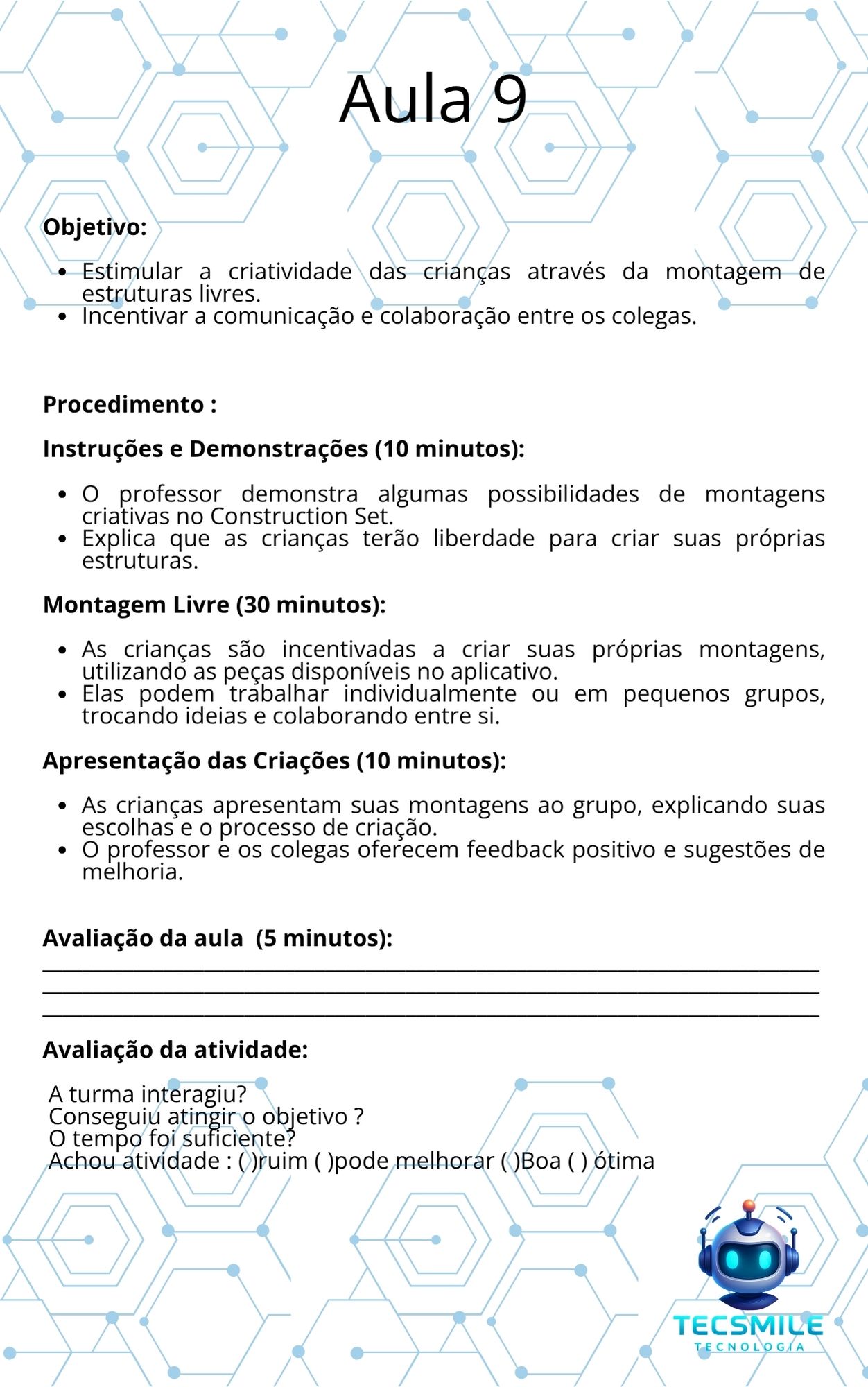 Aula 9

Objetivo:

• Estimular a criatividade das crianças através da montagem de estruturas livres.
• Incentivar a comunicação e colaboração entre os colegas.

Procedimento :

Instruções e Demonstrações (10 minutos):

• O professor demonstra algumas possibilidades de montagens criativas no Construction Set.
• Explica que as crianças terão liberdade para criar suas próprias estruturas.

Montagem Livre (30 minutos):

• As crianças são incentivadas a criar suas próprias montagens, utilizando as peças disponíveis no aplicativo.
• Elas podem trabalhar individualmente ou em pequenos grupos, trocando ideias e colaborando entre si.

Apresentação das Criações (10 minutos):

• As crianças apresentam suas montagens ao grupo, explicando suas escolhas e o processo de criação.
• O professor e os colegas oferecem feedback positivo e sugestões de melhoria.

Avaliação da aula (5 minutos):
____
____
____

Avaliação da atividade:

A turma interagiu?
Conseguiu atingir o objetivo ?
O tempo foi suficiente?
Achou atividade : ( )ruim ( )pode melhorar ( )Boa ( ) ótima

TECSMILE
TECNOLOGIA